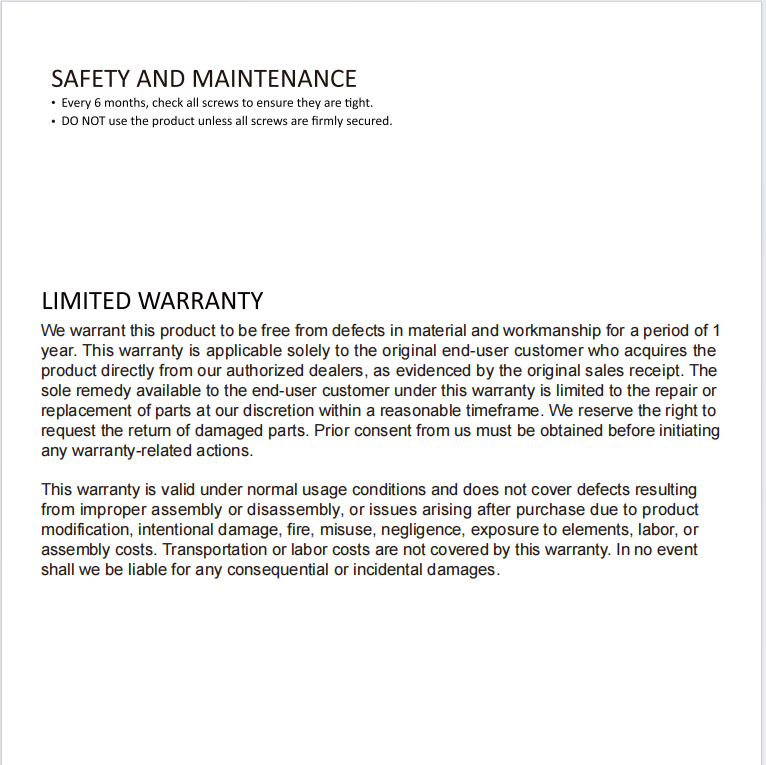 SAFETY AND MAINTENANCE
• Every 6 months, check all screws to ensure they are tight.
• DO NOT use the product unless all screws are firmly secured.

LIMITED WARRANTY
We warrant this product to be free from defects in material and workmanship for a period of 1 year. This warranty is applicable solely to the original end-user customer who acquires the product directly from our authorized dealers, as evidenced by the original sales receipt. The sole remedy available to the end-user customer under this warranty is limited to the repair or replacement of parts at our discretion within a reasonable timeframe. We reserve the right to request the return of damaged parts. Prior consent from us must be obtained before initiating any warranty-related actions.

This warranty is valid under normal usage conditions and does not cover defects resulting from improper assembly or disassembly, or issues arising after purchase due to product modification, intentional damage, fire, misuse, negligence, exposure to elements, labor, or assembly costs. Transportation or labor costs are not covered by this warranty. In no event shall we be liable for any consequential or incidental damages.